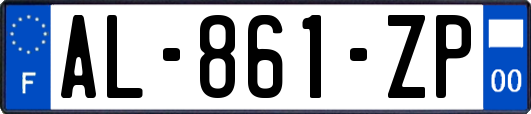 F
AL-861-ZP
00